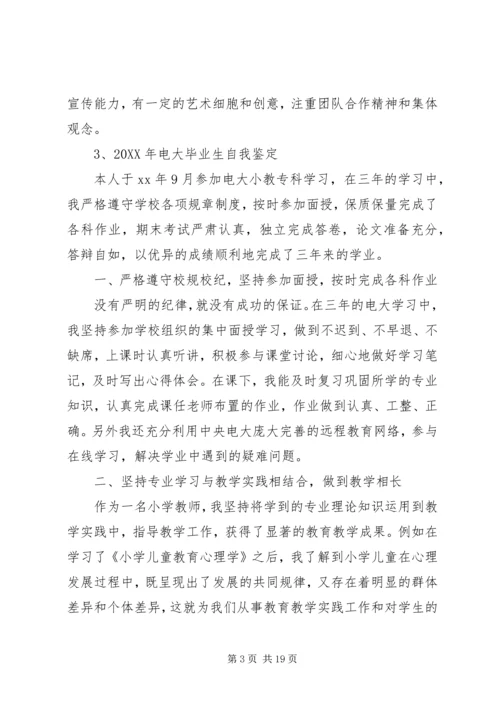 宣传能力，有一定的艺术细胞和创意，注重团队合作精神和集体观念。

3、20XX 年电大毕业生自我鉴定

本人于 xx 年 9 月参加电大小教专科学习，在三年的学习中，我严格遵守学校各项规章制度，按时参加面授，保质保量完成了各科作业，期末考试严肃认真，独立完成答卷，论文准备充分，答辩自如，以优异的成绩顺利地完成了三年来的学业。

一、严格遵守校规校纪，坚持参加面授，按时完成各科作业

没有严明的纪律，就没有成功的保证。在三年的电大学习中，我坚持参加学校组织的集中面授学习，做到不迟到、不早退、不缺席，上课时认真听讲，积极参与课堂讨论，细心地做好学习笔记，及时写出心得体会。在课下，我能及时复习巩固所学的专业知识，认真完成课任老师布置的作业，作业做到认真、工整、正确。另外我还充分利用中央电大庞大完善的远程教育网络，参与在线学习，解决学业中遇到的疑难问题。

二、坚持专业学习与教学实践相结合，做到教学相长

作为一名小学教师，我坚持将学到的专业理论知识运用到教学实践中，指导教学工作，获得了显著的教育教学成果。例如在学习了《小学儿童教育心理学》之后，我了解到小学儿童在心理发展过程中，既呈现出了发展的共同规律，又存在着明显的群体差异和个体差异，这就为我们从事教育教学实践工作和对学生的

第 3 页 共 19 页